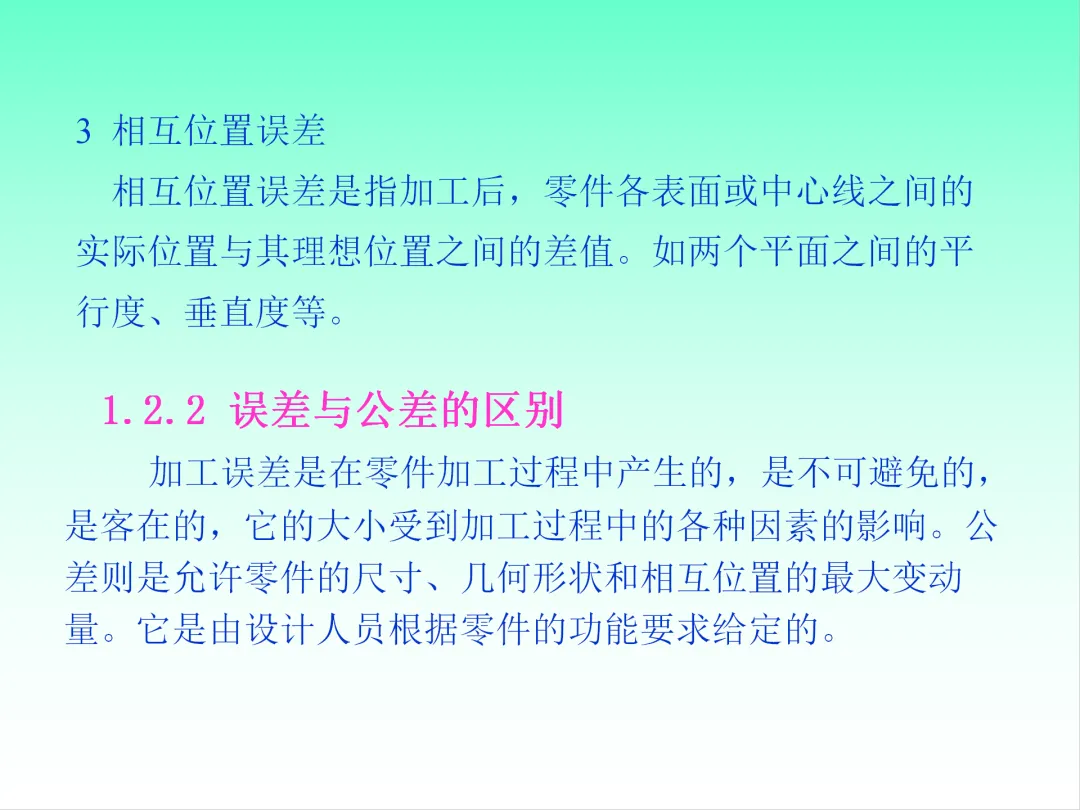 3 相互位置误差

相互位置误差是指加工后，零件各表面或中心线之间的实际位置与其理想位置之间的差值。如两个平面之间的平行度、垂直度等。

1.2.2 误差与公差的区别

加工误差是在零件加工过程中产生的，是不可避免的，是客在的，它的大小受到加工过程中的各种因素的影响。公差则是允许零件的尺寸、几何形状和相互位置的最大变动量。它是由设计人员根据零件的功能要求给定的。